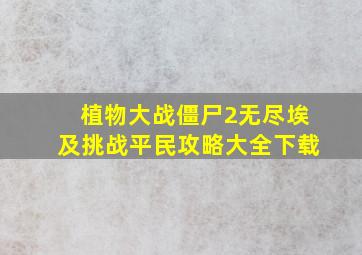 植物大战僵尸2无尽埃及挑战平民攻略大全下载